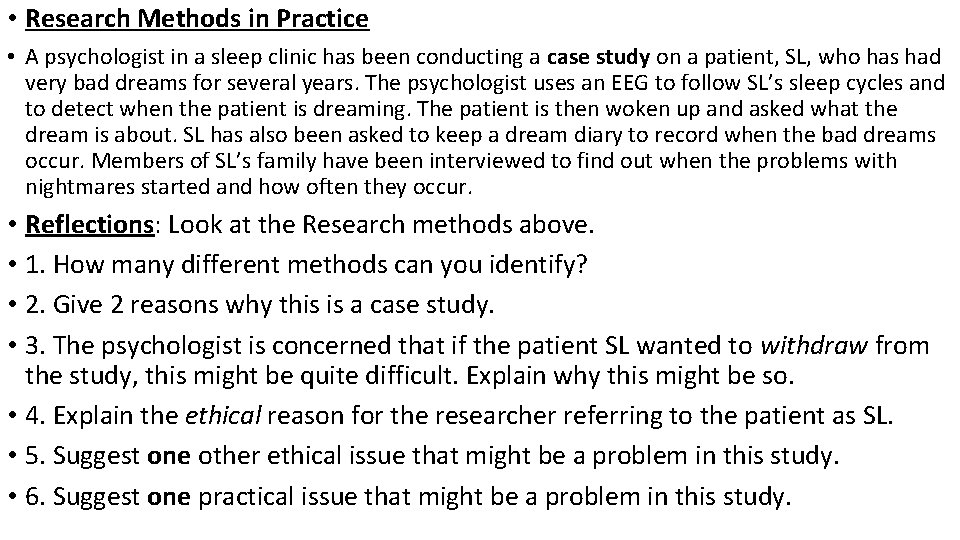 • Research Methods in Practice

• A psychologist in a sleep clinic has been conducting a case study on a patient, SL, who has had very bad dreams for several years. The psychologist uses an EEG to follow SL's sleep cycles and to detect when the patient is dreaming. The patient is then woken up and asked what the dream is about. SL has also been asked to keep a dream diary to record when the bad dreams occur. Members of SL's family have been interviewed to find out when the problems with nightmares started and how often they occur.

• Reflections: Look at the Research methods above.

• 1. How many different methods can you identify?

• 2. Give 2 reasons why this is a case study.

• 3. The psychologist is concerned that if the patient SL wanted to withdraw from the study, this might be quite difficult. Explain why this might be so.

• 4. Explain the ethical reason for the researcher referring to the patient as SL.

• 5. Suggest one other ethical issue that might be a problem in this study.

• 6. Suggest one practical issue that might be a problem in this study.